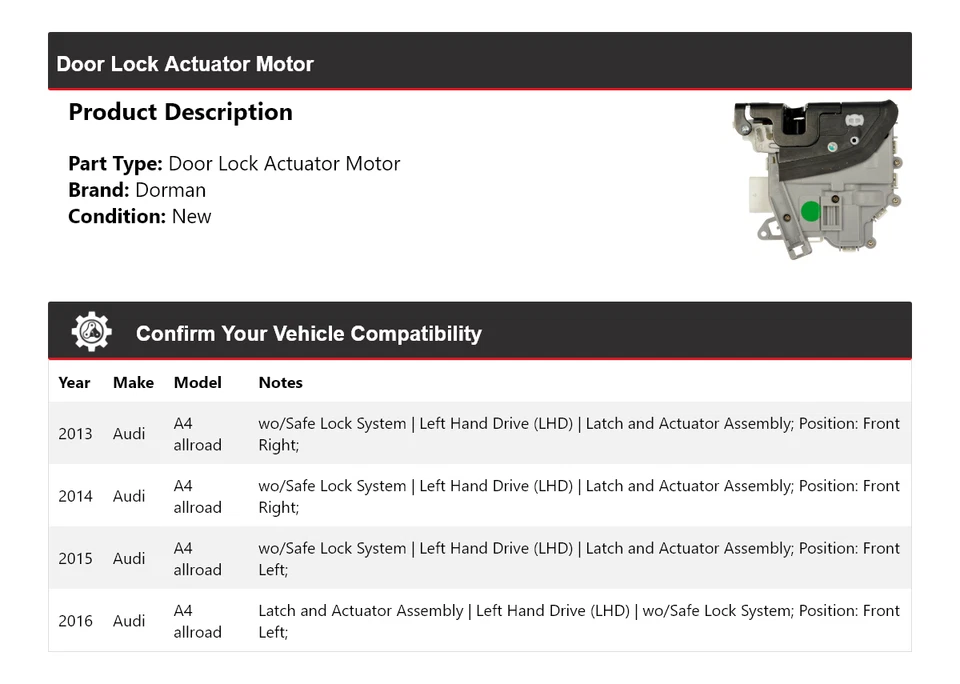 Door Lock Actuator Motor

Product Description

Part Type: Door Lock Actuator Motor
Brand: Dorman
Condition: New

Confirm Your Vehicle Compatibility

| Year | Make | Model | Notes |
|---|---|---|---|
| 2013 | Audi | A4 allroad | wo/Safe Lock System \| Left Hand Drive (LHD) \| Latch and Actuator Assembly; Position: Front Right; |
| 2014 | Audi | A4 allroad | wo/Safe Lock System \| Left Hand Drive (LHD) \| Latch and Actuator Assembly; Position: Front Right; |
| 2015 | Audi | A4 allroad | wo/Safe Lock System \| Left Hand Drive (LHD) \| Latch and Actuator Assembly; Position: Front Left; |
| 2016 | Audi | A4 allroad | Latch and Actuator Assembly \| Left Hand Drive (LHD) \| wo/Safe Lock System; Position: Front Left; |